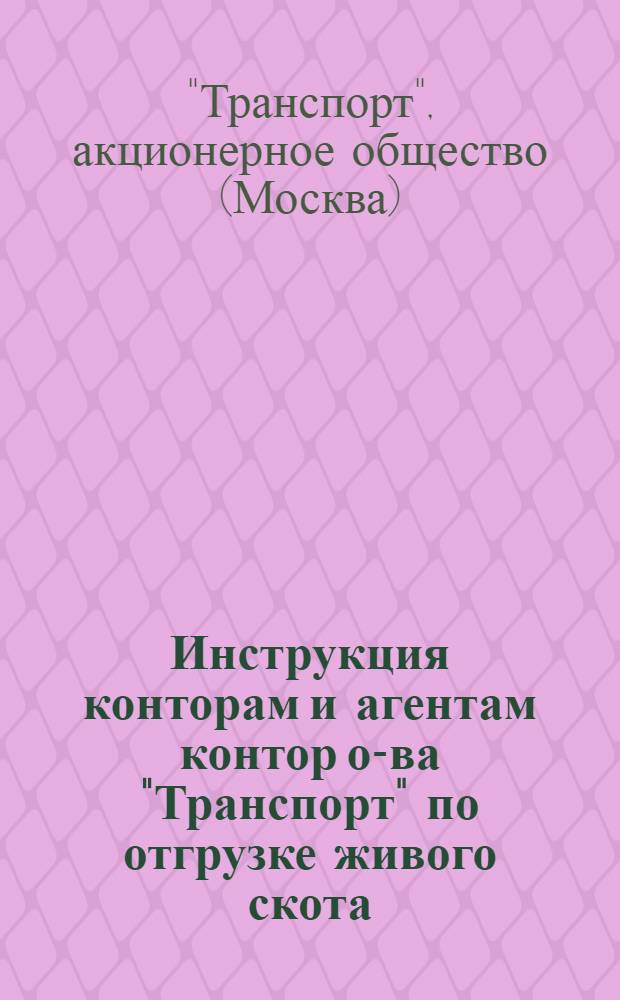 "Транспорт", акционерное общество (Москва)

Инструкция конторам и агентам контор о-ва "Транспорт" по отгрузке живого скота